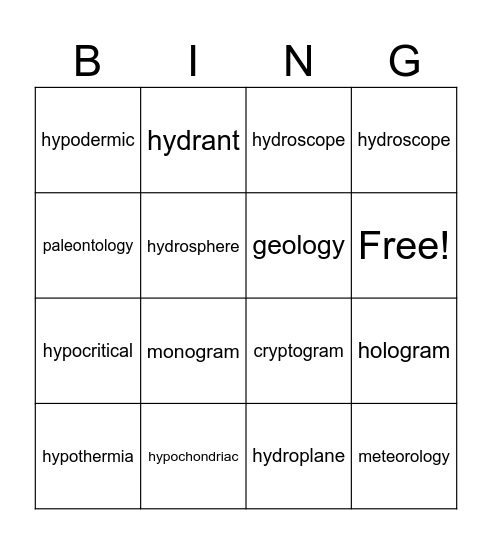 | B | I | N | G |
|---|---|---|---|
| hypodermic | hydrant | hydroscope | hydroscope |
| paleontology | hydrosphere | geology | Free! |
| hypocritical | monogram | cryptogram | hologram |
| hypothermia | hypochondriac | hydroplane | meteorology |